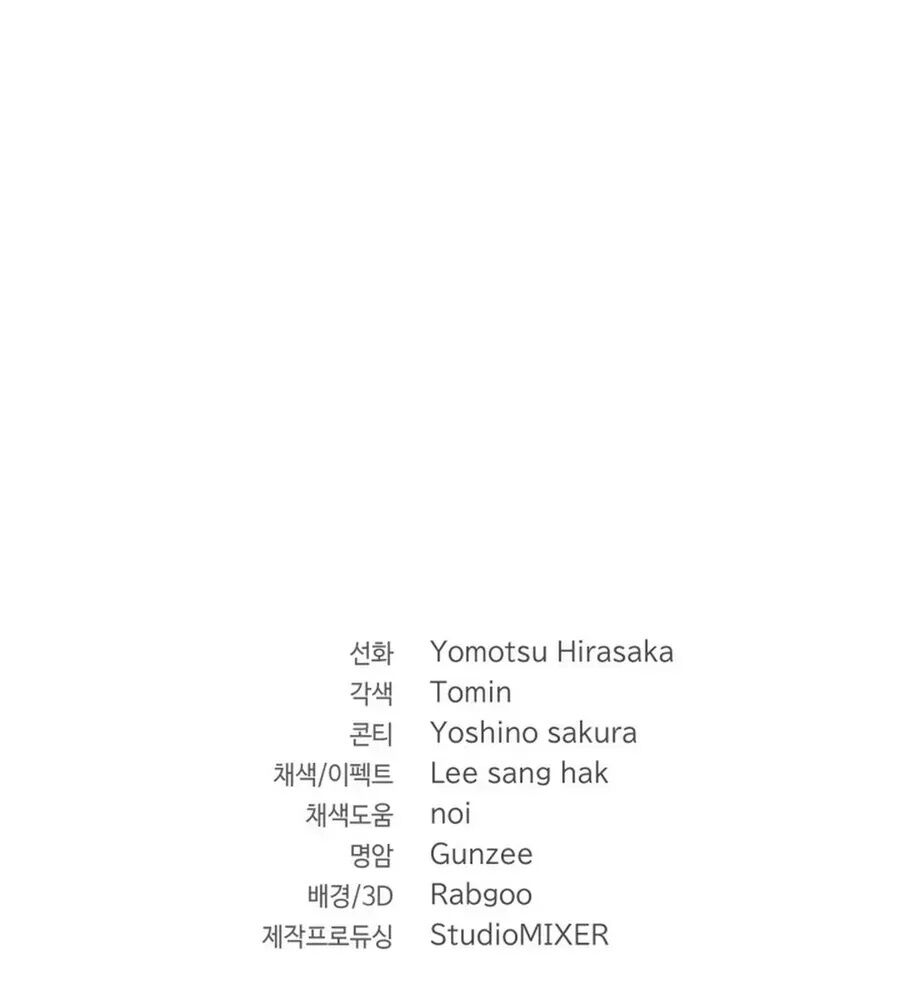 선화 Yomotsu Hirasaka
각색 Tomin
콘티 Yoshino sakura
채색/이펙트 Lee sang hak
채색도움 noi
명암 Gunzee
배경/3D Rabgoo
제작프로듀싱 StudioMIXER